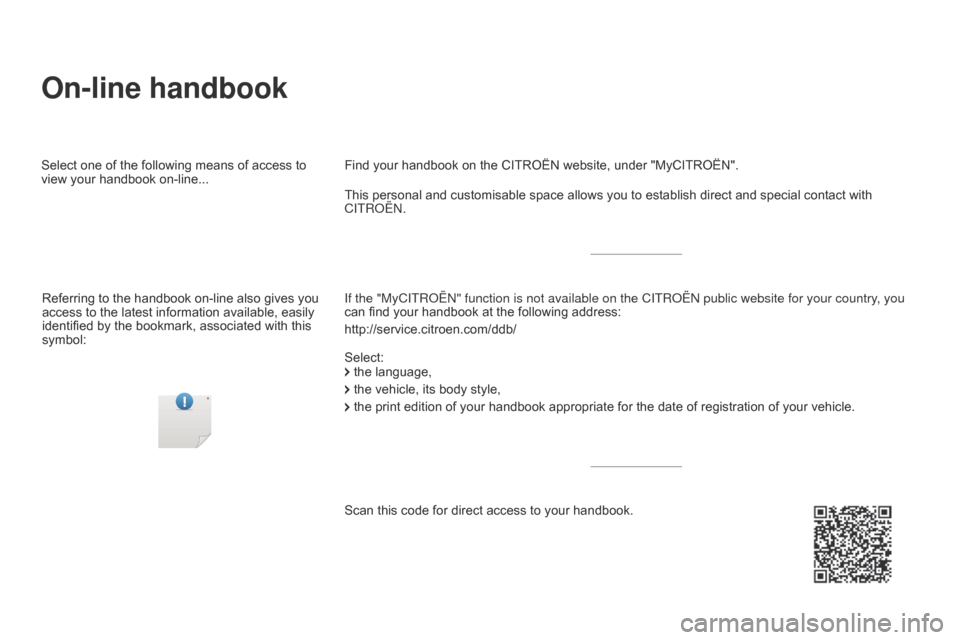 On-line handbook

Select one of the following means of access to view your handbook on-line...

Referring to the handbook on-line also gives you access to the latest information available, easily identified by the bookmark, associated with this symbol:

Find your handbook on the CITROËN website, under "MyCITROËN".

This personal and customisable space allows you to establish direct and special contact with CITROËN.

If the "MyCITROËN" function is not available on the CITROËN public website for your country, you can find your handbook at the following address:

http://service.citroen.com/ddb/

Select:
the language,
the vehicle, its body style,
the print edition of your handbook appropriate for the date of registration of your vehicle.

Scan this code for direct access to your handbook.

carmanualsonline.info